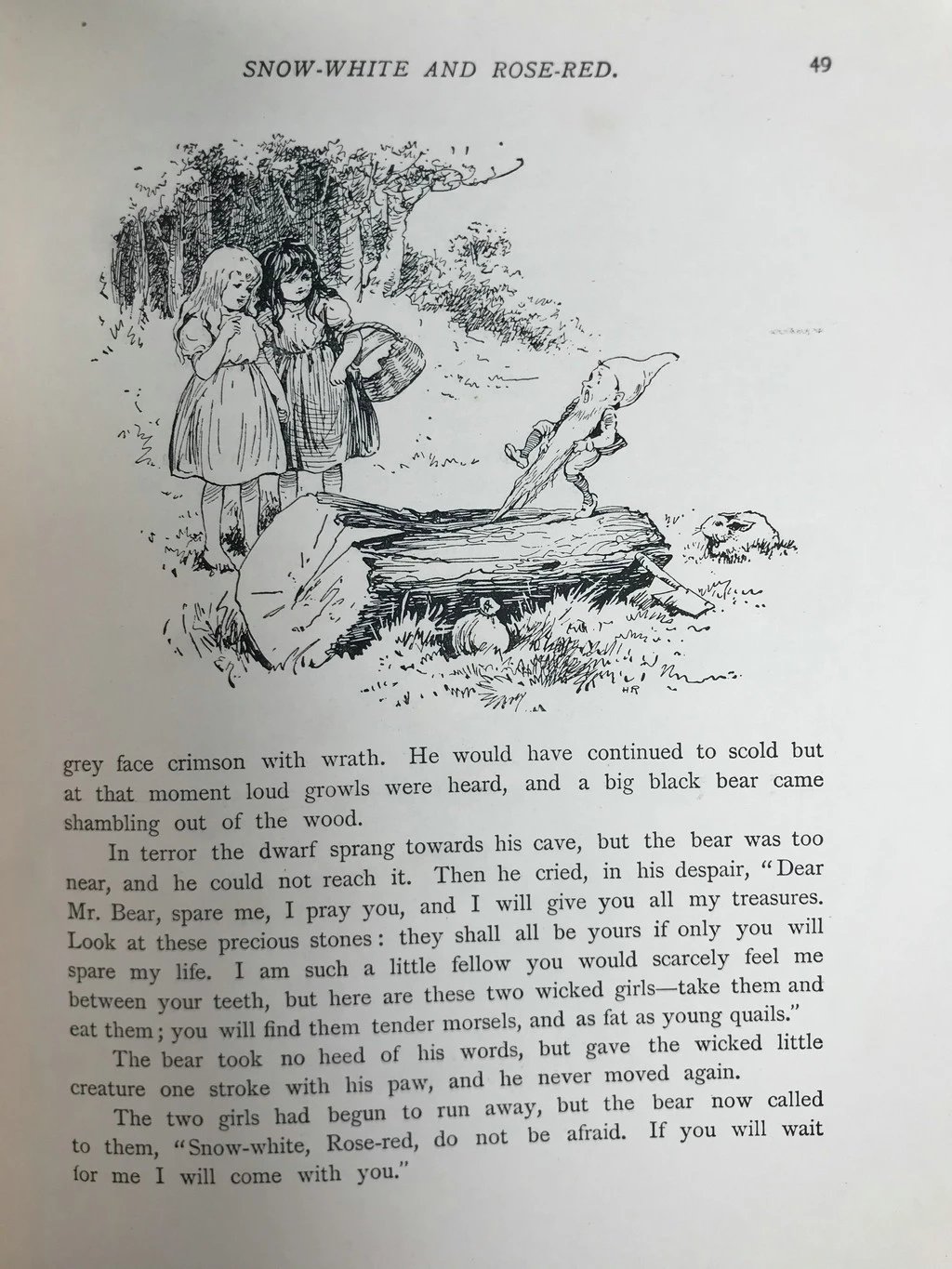 SNOW-WHITE AND ROSE-RED. 49

HR

grey face crimson with wrath. He would have continued to scold but at that moment loud growls were heard, and a big black bear came shambling out of the wood.

In terror the dwarf sprang towards his cave, but the bear was too near, and he could not reach it. Then he cried, in his despair, "Dear Mr. Bear, spare me, I pray you, and I will give you all my treasures. Look at these precious stones: they shall all be yours if only you will spare my life. I am such a little fellow you would scarcely feel me between your teeth, but here are these two wicked girls—take them and eat them; you will find them tender morsels, and as fat as young quails."

The bear took no heed of his words, but gave the wicked little creature one stroke with his paw, and he never moved again.

The two girls had begun to run away, but the bear now called to them, "Snow-white, Rose-red, do not be afraid. If you will wait for me I will come with you."